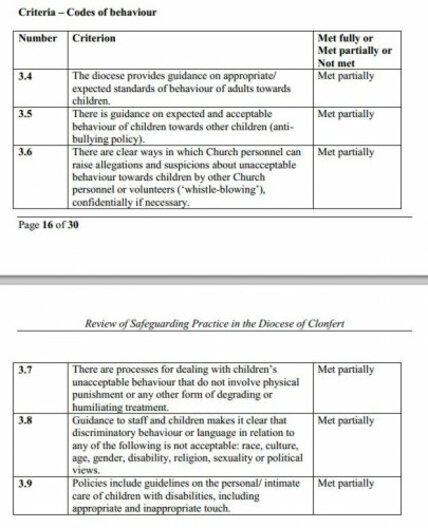 Criteria – Codes of behaviour

| Number | Criterion | Met fully or Met partially or Not met |
|---|---|---|
| 3.4 | The diocese provides guidance on appropriate/ expected standards of behaviour of adults towards children. | Met partially |
| 3.5 | There is guidance on expected and acceptable behaviour of children towards other children (anti-bullying policy). | Met partially |
| 3.6 | There are clear ways in which Church personnel can raise allegations and suspicions about unacceptable behaviour towards children by other Church personnel or volunteers ('whistle-blowing'), confidentially if necessary. | Met partially |

Page 16 of 30

Review of Safeguarding Practice in the Diocese of Clonfert

| 3.7 | There are processes for dealing with children's unacceptable behaviour that do not involve physical punishment or any other form of degrading or humiliating treatment. | Met partially |
|---|---|---|
| 3.8 | Guidance to staff and children makes it clear that discriminatory behaviour or language in relation to any of the following is not acceptable: race, culture, age, gender, disability, religion, sexuality or political views. | Met partially |
| 3.9 | Policies include guidelines on the personal/ intimate care of children with disabilities, including appropriate and inappropriate touch. | Met partially |